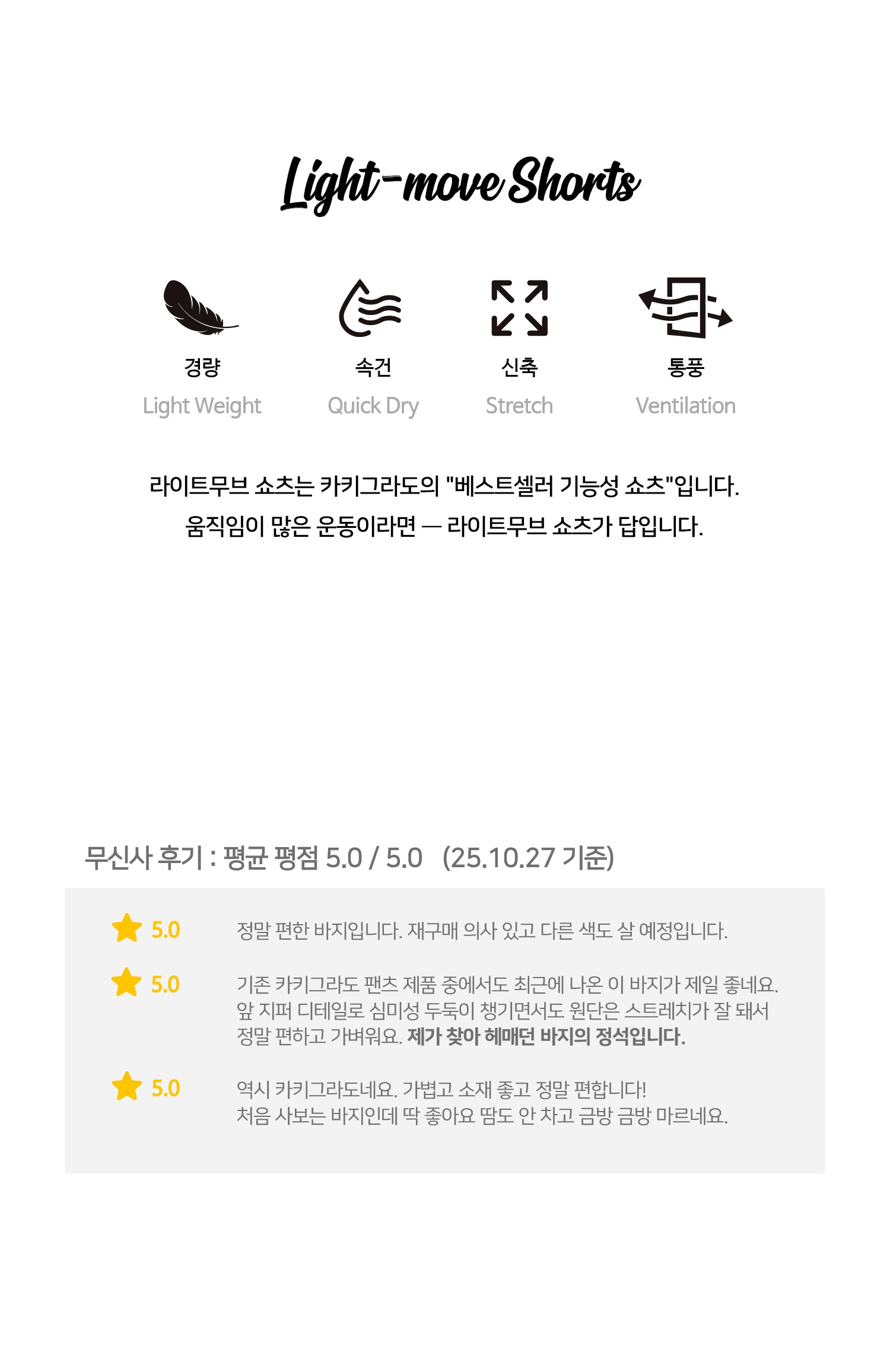 Light-move Shorts

경량
Light Weight

속건
Quick Dry

신축
Stretch

통풍
Ventilation

라이트무브 쇼츠는 카키그라도의 "베스트셀러 기능성 쇼츠"입니다.
움직임이 많은 운동이라면 — 라이트무브 쇼츠가 답입니다.

무신사 후기 : 평균 평점 5.0 / 5.0 (25.10.27 기준)

5.0
정말 편한 바지입니다. 재구매 의사 있고 다른 색도 살 예정입니다.

5.0
기존 카키그라도 팬츠 제품 중에서도 최근에 나온 이 바지가 제일 좋네요. 앞 지퍼 디테일로 심미성 두둑이 챙기면서도 원단은 스트레치가 잘 돼서 정말 편하고 가벼워요. 제가 찾아 헤매던 바지의 정석입니다.

5.0
역시 카키그라도네요. 가볍고 소재 좋고 정말 편합니다!
처음 사보는 바지인데 딱 좋아요 땀도 안 차고 금방 금방 마르네요.